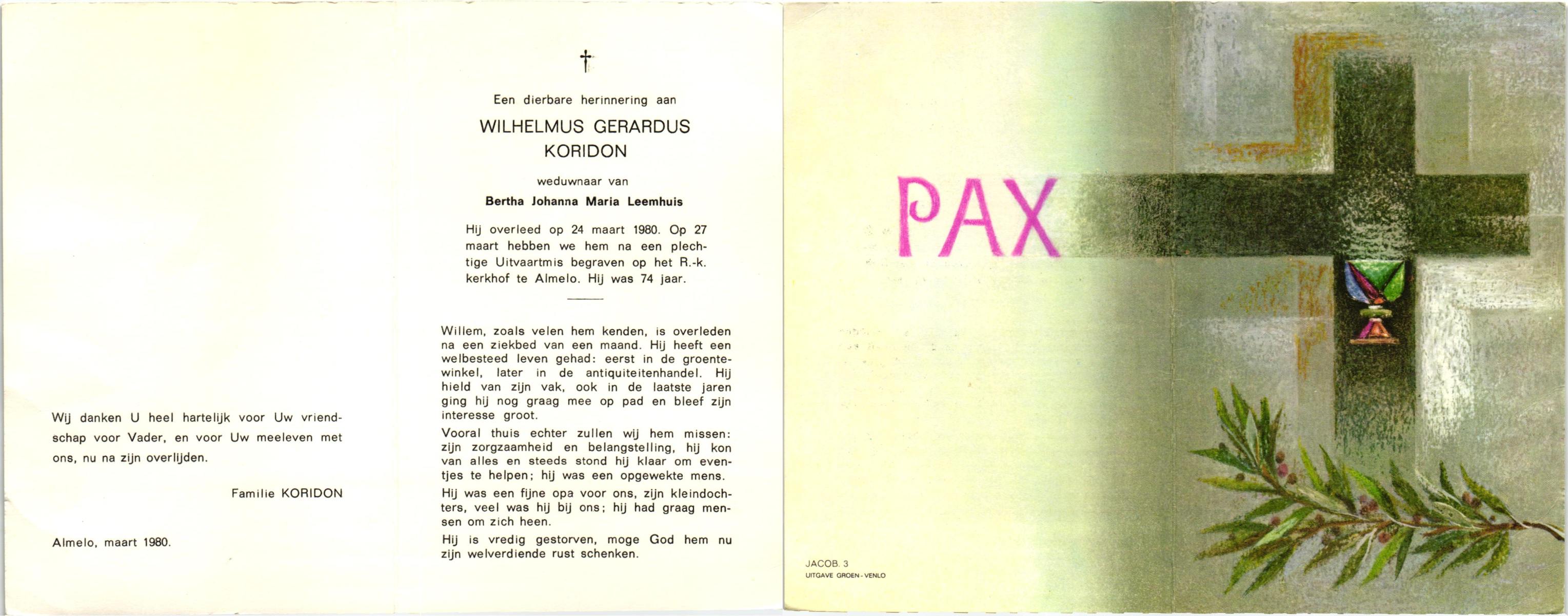 Wij danken U heel hartelijk voor Uw vriendschap voor Vader, en voor Uw meeleven met ons, nu na zijn overlijden.

Familie KORIDON

Almelo, maart 1980.

†

Een dierbare herinnering aan

WILHELMUS GERARDUS KORIDON

weduwnaar van

Bertha Johanna Maria Leemhuis

Hij overleed op 24 maart 1980. Op 27 maart hebben we hem na een plechtige Uitvaartmis begraven op het R.-k. kerkhof te Almelo. Hij was 74 jaar.

Willem, zoals velen hem kenden, is overleden na een ziekbed van een maand. Hij heeft een welbesteed leven gehad: eerst in de groentewinkel, later in de antiquiteitenhandel. Hij hield van zijn vak, ook in de laatste jaren ging hij nog graag mee op pad en bleef zijn interesse groot.

Vooral thuis echter zullen wij hem missen: zijn zorgzaamheid en belangstelling, hij kon van alles en steeds stond hij klaar om eventjes te helpen; hij was een opgewekte mens.

Hij was een fijne opa voor ons, zijn kleindochters, veel was hij bij ons; hij had graag mensen om zich heen.

Hij is vredig gestorven, moge God hem nu zijn welverdiende rust schenken.

PAX

JACOB. 3
UITGAVE GROEN - VENLO